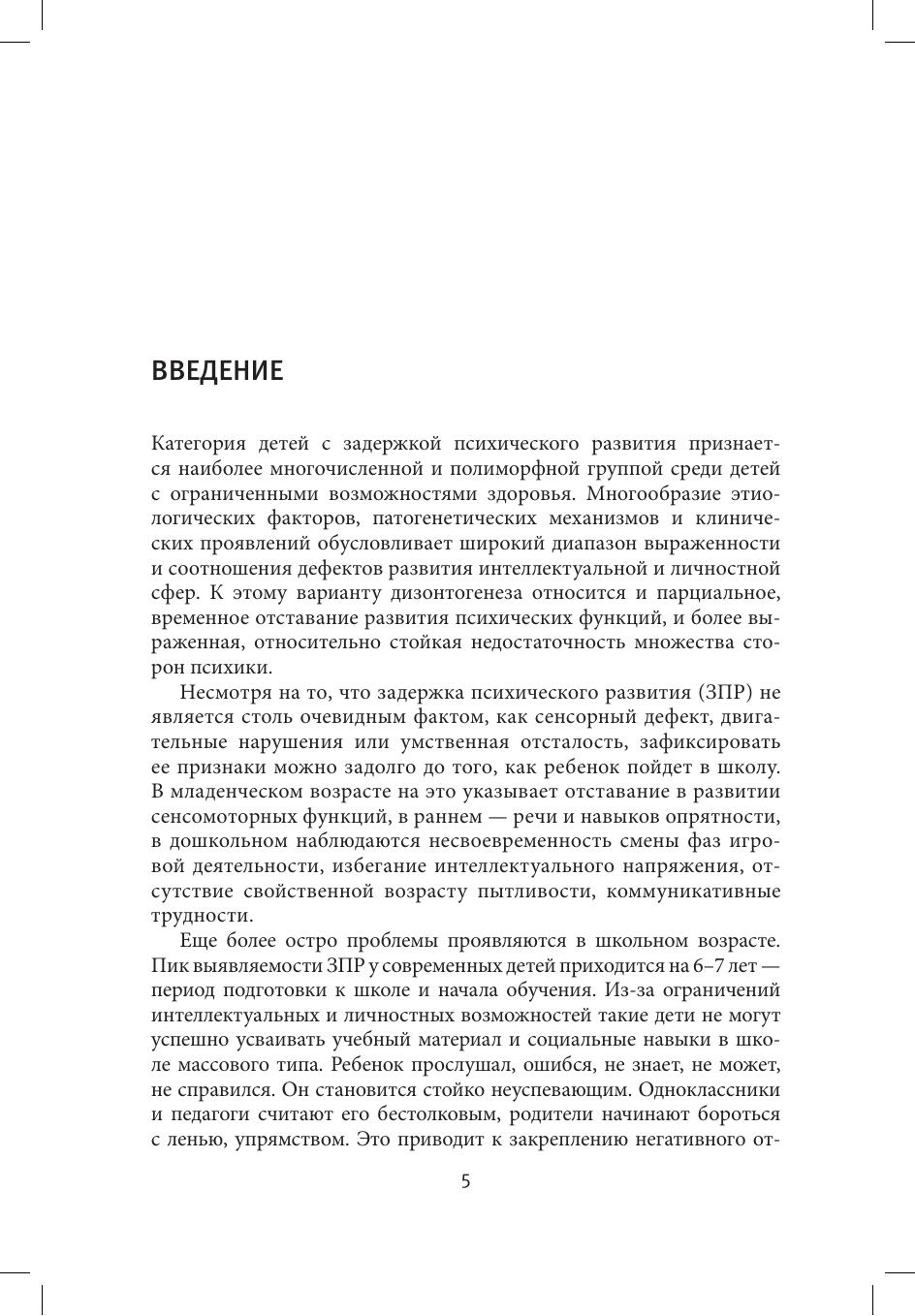 ВВЕДЕНИЕ

Категория детей с задержкой психического развития признается наиболее многочисленной и полиморфной группой среди детей с ограниченными возможностями здоровья. Многообразие этиологических факторов, патогенетических механизмов и клинических проявлений обусловливает широкий диапазон выраженности и соотношения дефектов развития интеллектуальной и личностной сфер. К этому варианту дизонтогенеза относится и парциальное, временное отставание развития психических функций, и более выраженная, относительно стойкая недостаточность множества сторон психики.

Несмотря на то, что задержка психического развития (ЗПР) не является столь очевидным фактом, как сенсорный дефект, двигательные нарушения или умственная отсталость, зафиксировать ее признаки можно задолго до того, как ребенок пойдет в школу. В младенческом возрасте на это указывает отставание в развитии сенсомоторных функций, в раннем — речи и навыков опрятности, в дошкольном наблюдаются несвоевременность смены фаз игровой деятельности, избегание интеллектуального напряжения, отсутствие свойственной возрасту пытливости, коммуникативные трудности.

Еще более остро проблемы проявляются в школьном возрасте. Пик выявляемости ЗПР у современных детей приходится на 6–7 лет — период подготовки к школе и начала обучения. Из-за ограничений интеллектуальных и личностных возможностей такие дети не могут успешно усваивать учебный материал и социальные навыки в школе массового типа. Ребенок прослушал, ошибся, не знает, не может, не справился. Он становится стойко неуспевающим. Одноклассники и педагоги считают его бестолковым, родители начинают бороться с ленью, упрямством. Это приводит к закреплению негативного от-

5